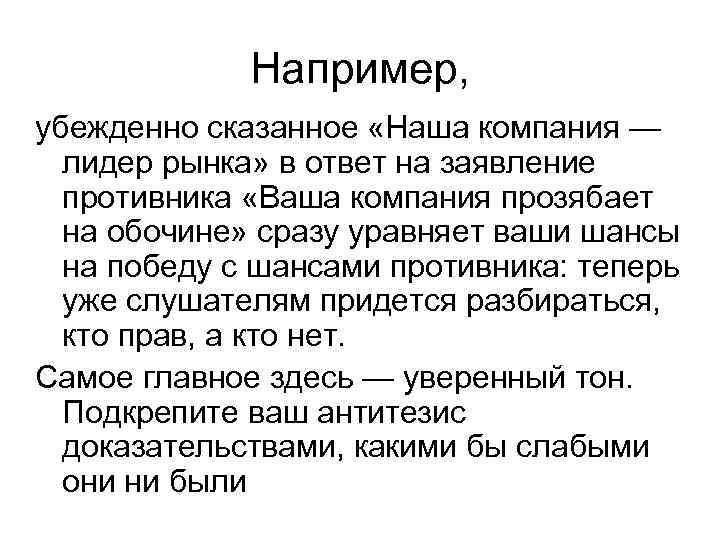 Например,

убежденно сказанное «Наша компания — лидер рынка» в ответ на заявление противника «Ваша компания прозябает на обочине» сразу уравняет ваши шансы на победу с шансами противника: теперь уже слушателям придется разбираться, кто прав, а кто нет.

Самое главное здесь — уверенный тон. Подкрепите ваш антитезис доказательствами, какими бы слабыми они ни были